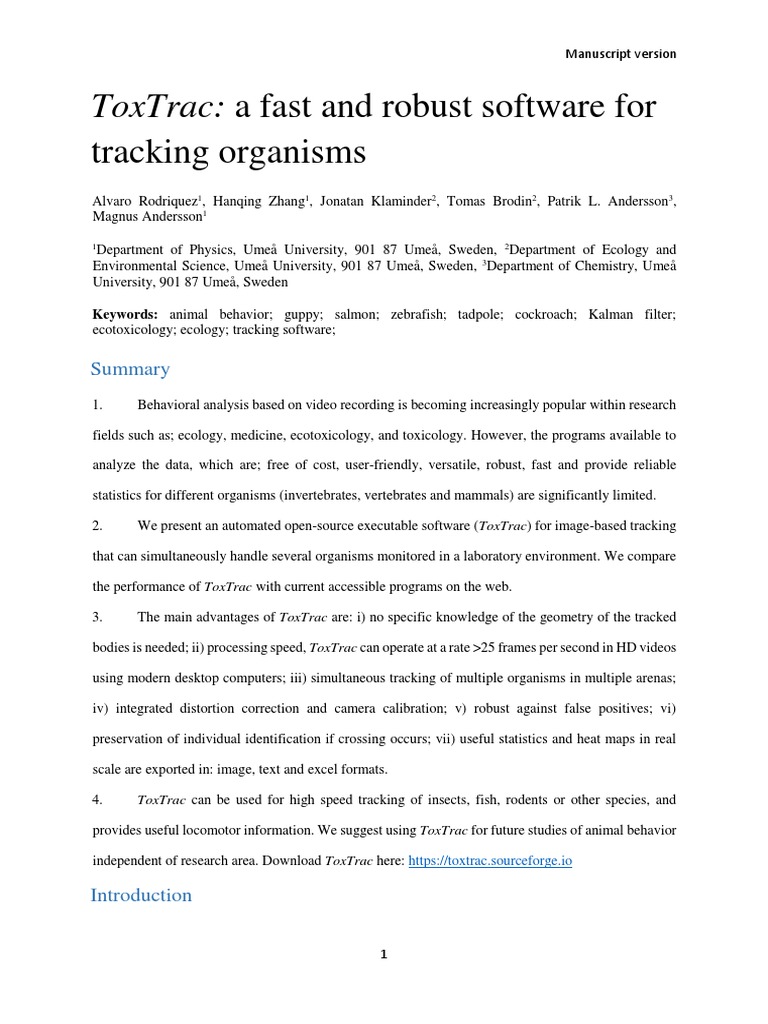 Manuscript version

ToxTrac: a fast and robust software for tracking organisms

Alvaro Rodriquez$^1$, Hanqing Zhang$^1$, Jonatan Klaminder$^2$, Tomas Brodin$^2$, Patrik L. Andersson$^3$, Magnus Andersson$^1$

$^1$Department of Physics, Umeå University, 901 87 Umeå, Sweden, $^2$Department of Ecology and Environmental Science, Umeå University, 901 87 Umeå, Sweden, $^3$Department of Chemistry, Umeå University, 901 87 Umeå, Sweden

Keywords: animal behavior; guppy; salmon; zebrafish; tadpole; cockroach; Kalman filter; ecotoxicology; ecology; tracking software;

Summary

1. Behavioral analysis based on video recording is becoming increasingly popular within research fields such as; ecology, medicine, ecotoxicology, and toxicology. However, the programs available to analyze the data, which are; free of cost, user-friendly, versatile, robust, fast and provide reliable statistics for different organisms (invertebrates, vertebrates and mammals) are significantly limited.

2. We present an automated open-source executable software (ToxTrac) for image-based tracking that can simultaneously handle several organisms monitored in a laboratory environment. We compare the performance of ToxTrac with current accessible programs on the web.

3. The main advantages of ToxTrac are: i) no specific knowledge of the geometry of the tracked bodies is needed; ii) processing speed, ToxTrac can operate at a rate >25 frames per second in HD videos using modern desktop computers; iii) simultaneous tracking of multiple organisms in multiple arenas; iv) integrated distortion correction and camera calibration; v) robust against false positives; vi) preservation of individual identification if crossing occurs; vii) useful statistics and heat maps in real scale are exported in: image, text and excel formats.

4. ToxTrac can be used for high speed tracking of insects, fish, rodents or other species, and provides useful locomotor information. We suggest using ToxTrac for future studies of animal behavior independent of research area. Download ToxTrac here: https://toxtrac.sourceforge.io

Introduction

1